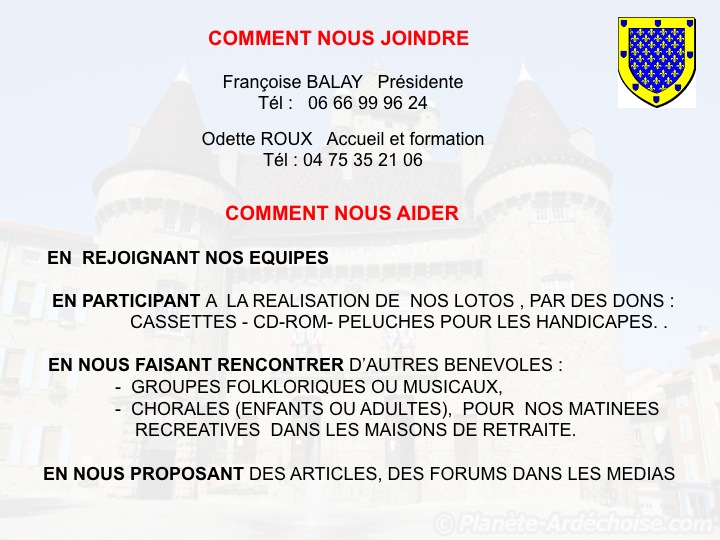 COMMENT NOUS JOINDRE

Françoise BALAY Présidente
Tél : 06 66 99 96 24

Odette ROUX Accueil et formation
Tél : 04 75 35 21 06

COMMENT NOUS AIDER

EN REJOIGNANT NOS EQUIPES

EN PARTICIPANT A LA REALISATION DE NOS LOTOS , PAR DES DONS : CASSETTES - CD-ROM- PELUCHES POUR LES HANDICAPES. .

EN NOUS FAISANT RENCONTRER D'AUTRES BENEVOLES :
- GROUPES FOLKLORIQUES OU MUSICAUX,
- CHORALES (ENFANTS OU ADULTES), POUR NOS MATINEES RECREATIVES DANS LES MAISONS DE RETRAITE.

EN NOUS PROPOSANT DES ARTICLES, DES FORUMS DANS LES MEDIAS

© Planète-Ardéchoise.com